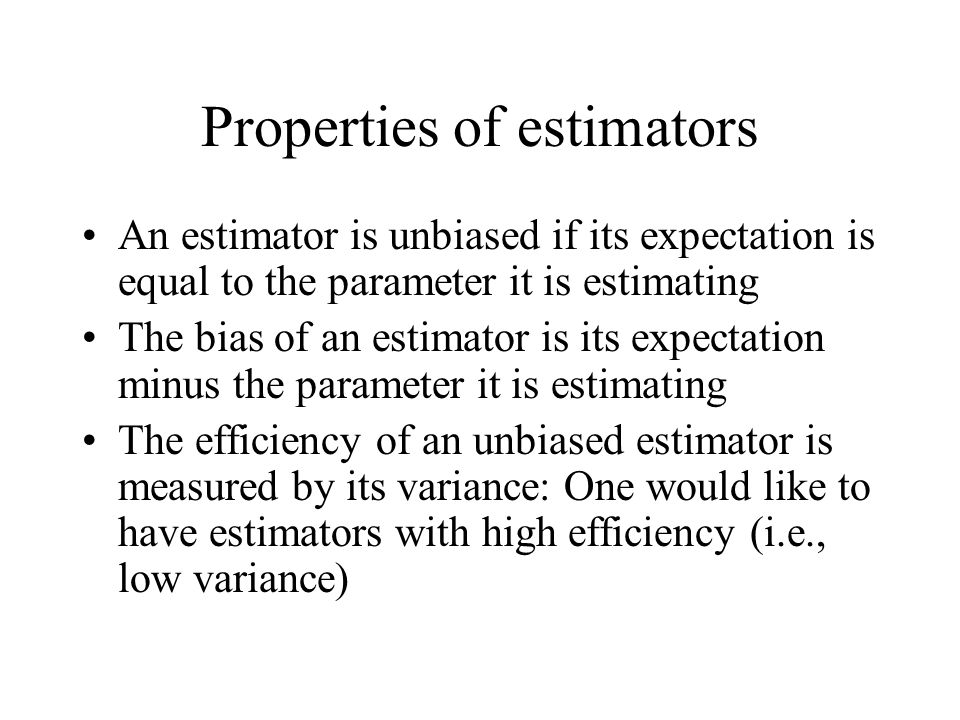 Properties of estimators

• An estimator is unbiased if its expectation is equal to the parameter it is estimating
• The bias of an estimator is its expectation minus the parameter it is estimating
• The efficiency of an unbiased estimator is measured by its variance: One would like to have estimators with high efficiency (i.e., low variance)